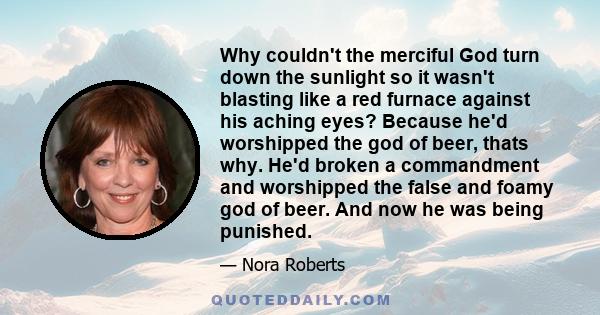 Why couldn't the merciful God turn down the sunlight so it wasn't blasting like a red furnace against his aching eyes? Because he'd worshipped the god of beer, thats why. He'd broken a commandment and worshipped the false and foamy god of beer. And now he was being punished.

— Nora Roberts

QUOTEDDAILY.COM